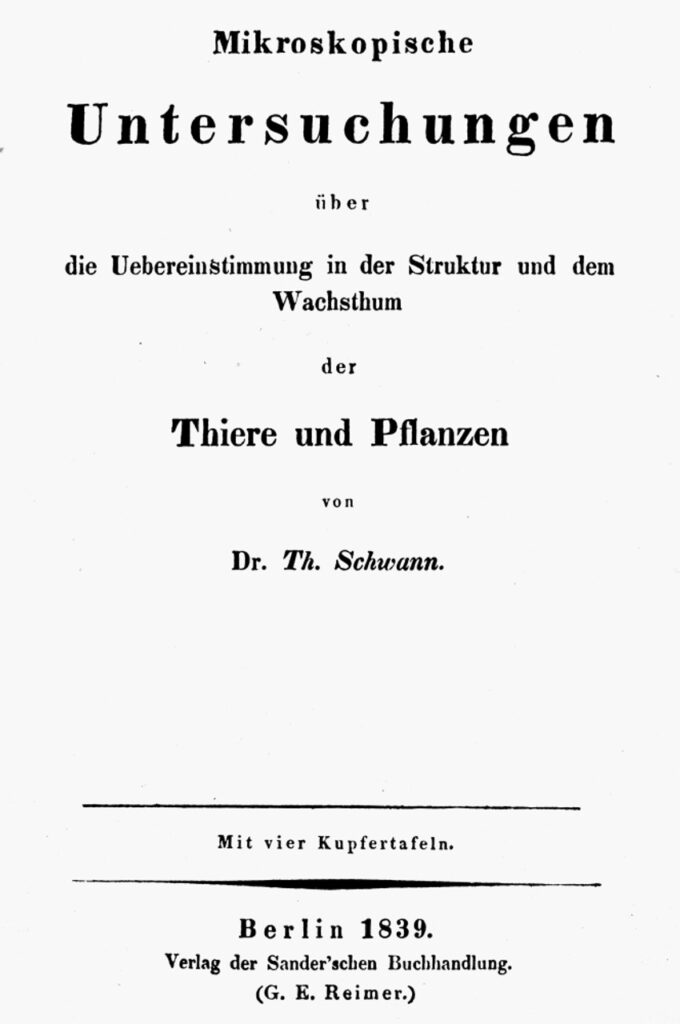 Mikroskopische

Untersuchungen

über

die Uebereinstimmung in der Struktur und dem Wachsthum

der

Thiere und Pflanzen

von

Dr. Th. Schwann.

Mit vier Kupfertafeln.

Berlin 1839.
Verlag der Sander'schen Buchhandlung.
(G. E. Reimer.)